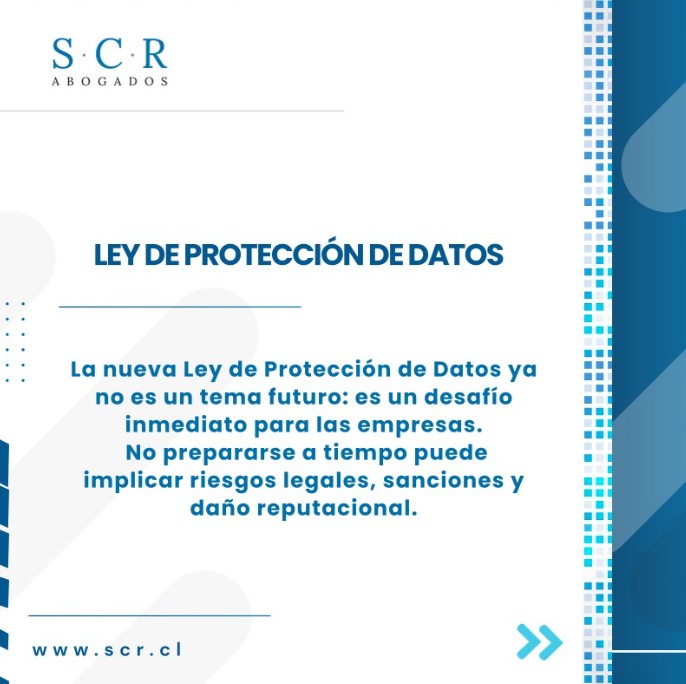 S·C·R
ABOGADOS

LEY DE PROTECCIÓN DE DATOS

La nueva Ley de Protección de Datos ya no es un tema futuro: es un desafío inmediato para las empresas.
No prepararse a tiempo puede implicar riesgos legales, sanciones y daño reputacional.

www.scr.cl